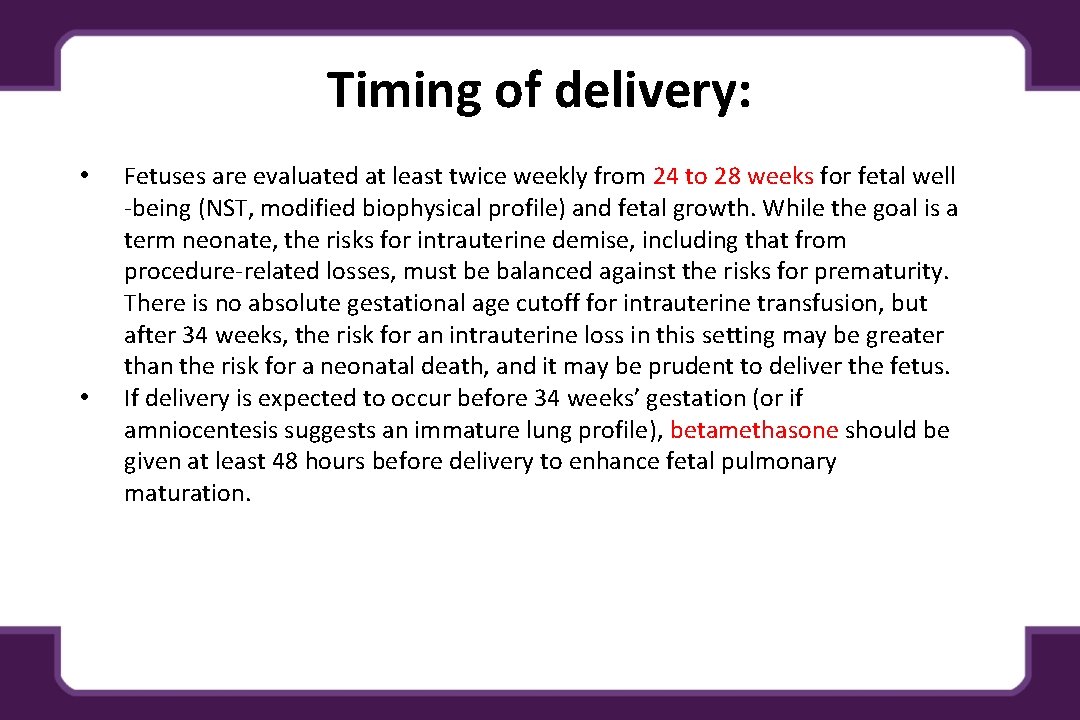 Timing of delivery:

• Fetuses are evaluated at least twice weekly from 24 to 28 weeks for fetal well -being (NST, modified biophysical profile) and fetal growth. While the goal is a term neonate, the risks for intrauterine demise, including that from procedure-related losses, must be balanced against the risks for prematurity. There is no absolute gestational age cutoff for intrauterine transfusion, but after 34 weeks, the risk for an intrauterine loss in this setting may be greater than the risk for a neonatal death, and it may be prudent to deliver the fetus.

• If delivery is expected to occur before 34 weeks' gestation (or if amniocentesis suggests an immature lung profile), betamethasone should be given at least 48 hours before delivery to enhance fetal pulmonary maturation.